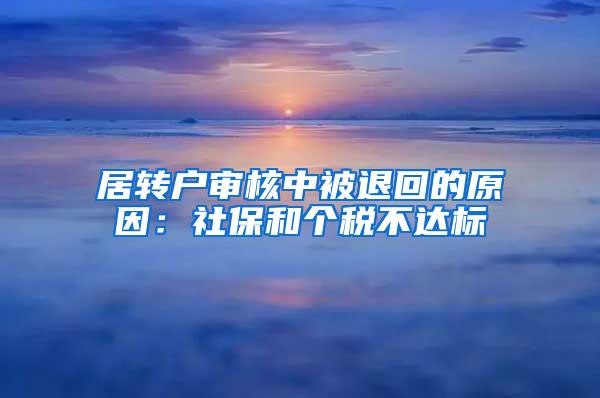 居转户审核中被退回的原因：社保和个税不达标